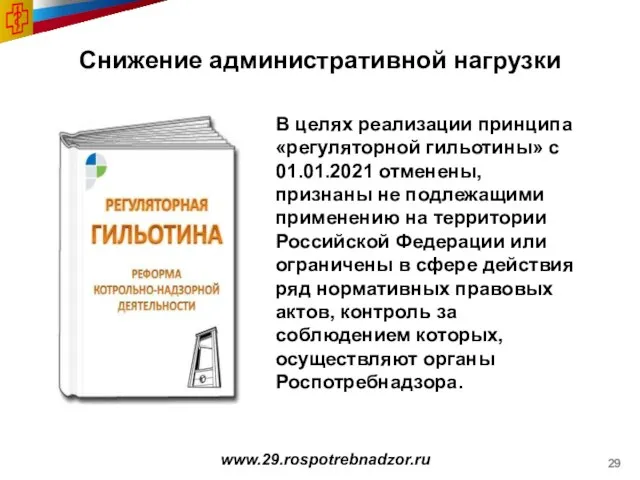 Снижение административной нагрузки

РЕГУЛЯТОРНАЯ
ГИЛЬОТИНА

РЕФОРМА
КОТРОЛЬНО-НАДЗОРНОЙ
ДЕЯТЕЛЬНОСТИ

В целях реализации принципа «регуляторной гильотины» с 01.01.2021 отменены, признаны не подлежащими применению на территории Российской Федерации или ограничены в сфере действия ряд нормативных правовых актов, контроль за соблюдением которых, осуществляют органы Роспотребнадзора.

www.29.rospotrebnadzor.ru

29